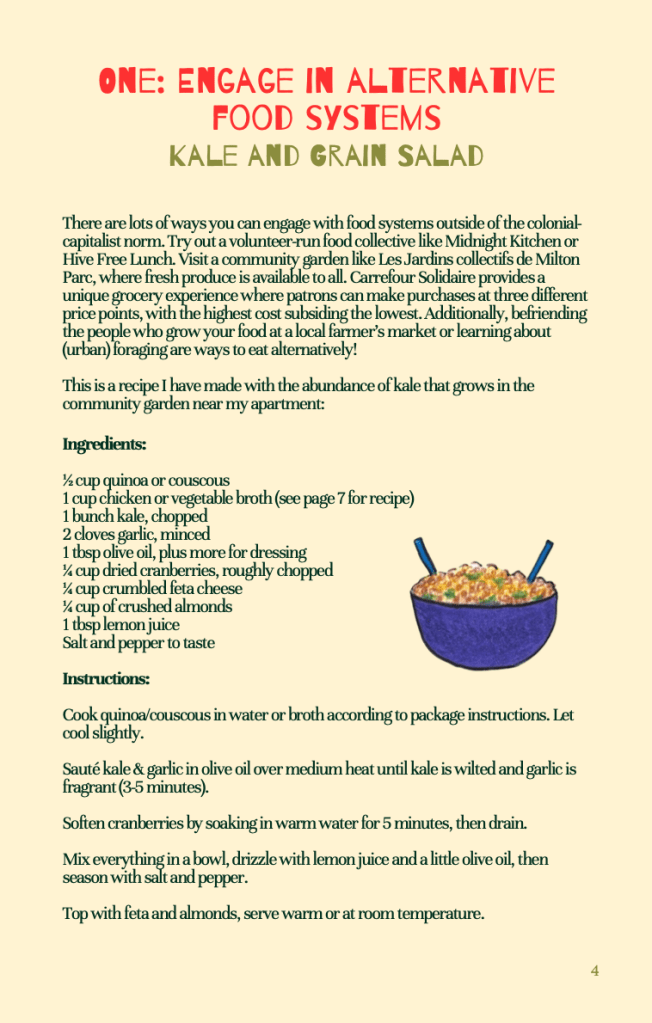 ONE: ENGAGE IN ALTERNATIVE FOOD SYSTEMS
KALE AND GRAIN SALAD

There are lots of ways you can engage with food systems outside of the colonial-capitalist norm. Try out a volunteer-run food collective like Midnight Kitchen or Hive Free Lunch. Visit a community garden like Les Jardins collectifs de Milton Parc, where fresh produce is available to all. Carrefour Solidaire provides a unique grocery experience where patrons can make purchases at three different price points, with the highest cost subsiding the lowest. Additionally, befriending the people who grow your food at a local farmer's market or learning about (urban) foraging are ways to eat alternatively!

This is a recipe I have made with the abundance of kale that grows in the community garden near my apartment:

Ingredients:

½ cup quinoa or couscous
1 cup chicken or vegetable broth (see page 7 for recipe)
1 bunch kale, chopped
2 cloves garlic, minced
1 tbsp olive oil, plus more for dressing
¼ cup dried cranberries, roughly chopped
¼ cup crumbled feta cheese
¼ cup of crushed almonds
1 tbsp lemon juice
Salt and pepper to taste

Instructions:

Cook quinoa/couscous in water or broth according to package instructions. Let cool slightly.

Sauté kale & garlic in olive oil over medium heat until kale is wilted and garlic is fragrant (3-5 minutes).

Soften cranberries by soaking in warm water for 5 minutes, then drain.

Mix everything in a bowl, drizzle with lemon juice and a little olive oil, then season with salt and pepper.

Top with feta and almonds, serve warm or at room temperature.

4